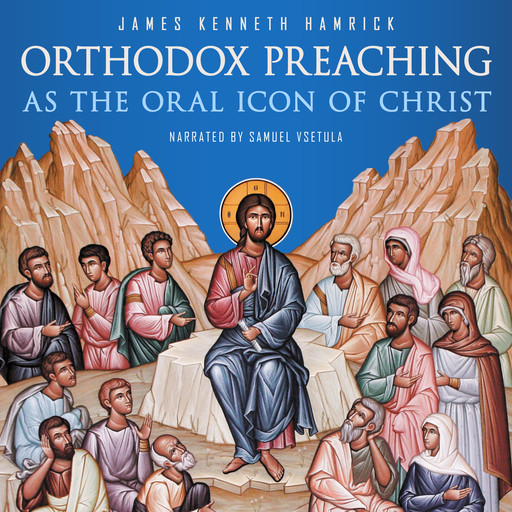 JAMES KENNETH HAMRICK

ORTHODOX PREACHING

AS THE ORAL ICON OF CHRIST

NARRATED BY SAMUEL VSETULA